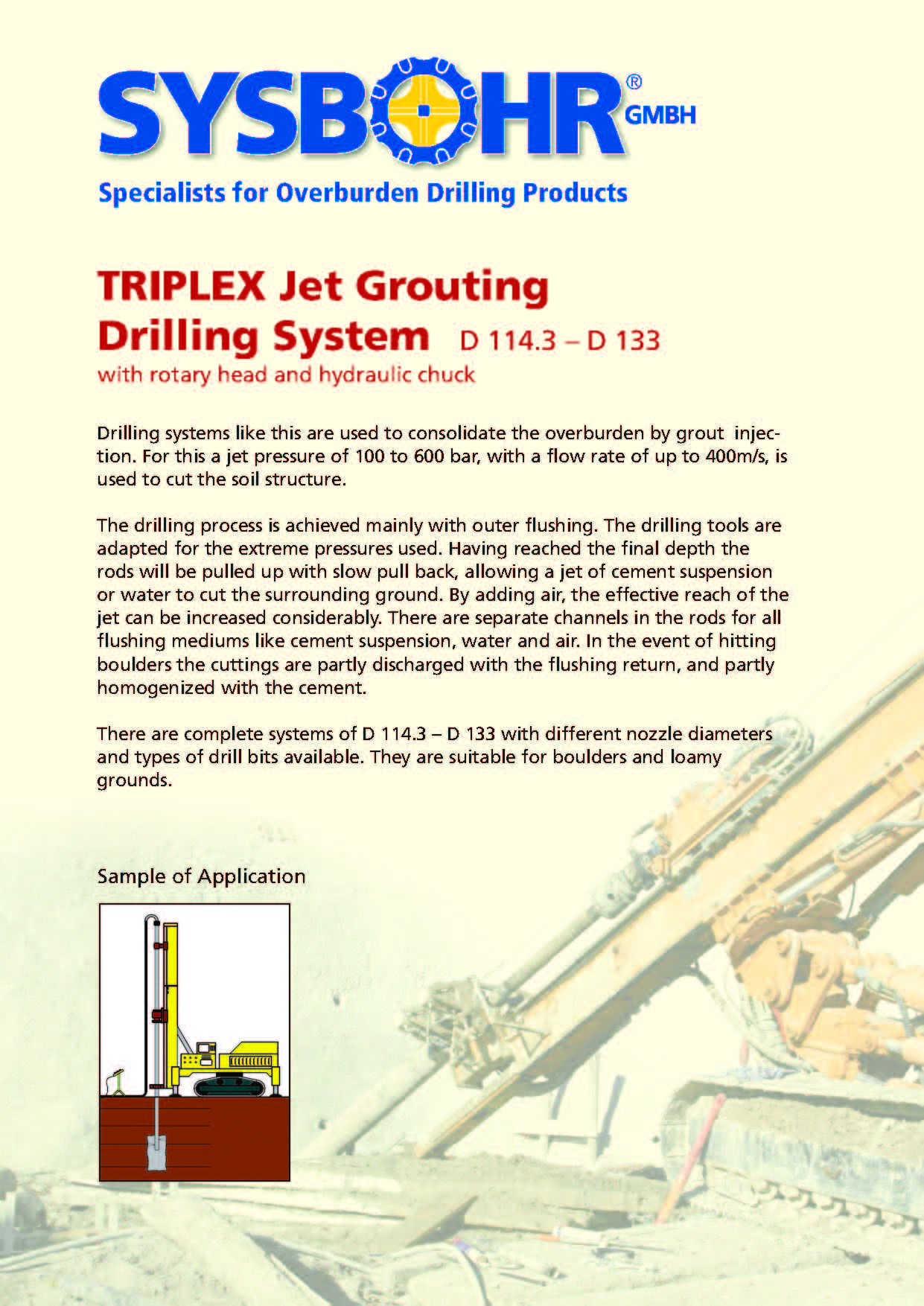 SYSBOHR® GMBH

Specialists for Overburden Drilling Products

TRIPLEX Jet Grouting Drilling System D 114.3 – D 133

with rotary head and hydraulic chuck

Drilling systems like this are used to consolidate the overburden by grout injection. For this a jet pressure of 100 to 600 bar, with a flow rate of up to 400m/s, is used to cut the soil structure.

The drilling process is achieved mainly with outer flushing. The drilling tools are adapted for the extreme pressures used. Having reached the final depth the rods will be pulled up with slow pull back, allowing a jet of cement suspension or water to cut the surrounding ground. By adding air, the effective reach of the jet can be increased considerably. There are separate channels in the rods for all flushing mediums like cement suspension, water and air. In the event of hitting boulders the cuttings are partly discharged with the flushing return, and partly homogenized with the cement.

There are complete systems of D 114.3 – D 133 with different nozzle diameters and types of drill bits available. They are suitable for boulders and loamy grounds.

Sample of Application